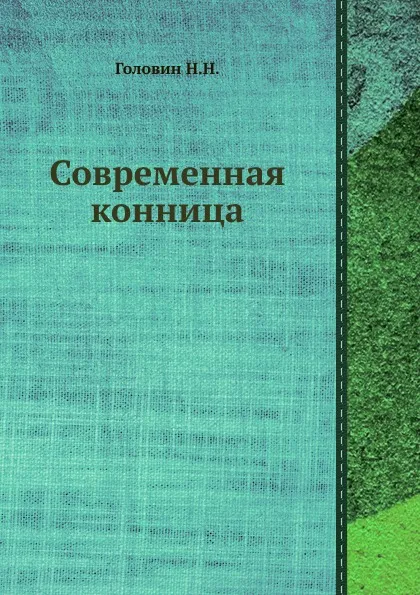 Головин Н.Н.

Современная конница